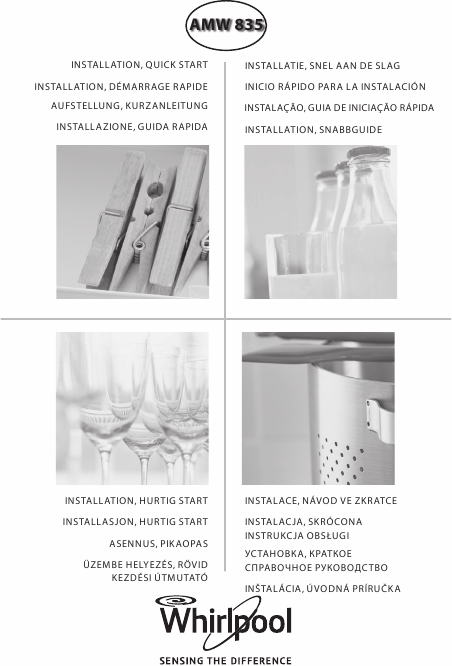 AMW 835

INSTALLATION, QUICK START

INSTALLATION, DÉMARRAGE RAPIDE

AUFSTELLUNG, KURZANLEITUNG

INSTALLAZIONE, GUIDA RAPIDA

INSTALLATIE, SNEL AAN DE SLAG

INICIO RÁPIDO PARA LA INSTALACIÓN

INSTALAÇÃO, GUIA DE INICIAÇÃO RÁPIDA

INSTALLATION, SNABBGUIDE

INSTALLATION, HURTIG START

INSTALLASJON, HURTIG START

ASENNUS, PIKAOPAS

ÜZEMBE HELYEZÉS, RÖVID KEZDÉSI ÚTMUTATÓ

INSTALACE, NÁVOD VE ZKRATCE

INSTALACJA, SKRÓCONA INSTRUKCJA OBSŁUGI

УСТАНОВКА, КРАТКОЕ СПРАВОЧНОЕ РУКОВОДСТВО

INŠTALÁCIA, ÚVODNÁ PRÍRUČKA

Whirlpool

SENSING THE DIFFERENCE